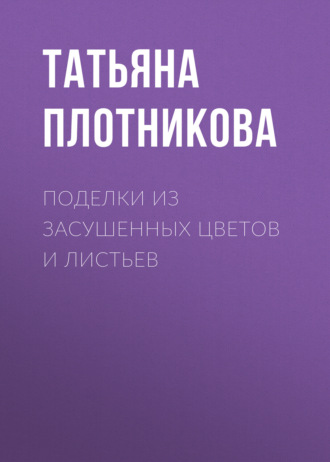 ТАТЬЯНА ПЛОТНИКОВА

ПОДЕЛКИ ИЗ ЗАСУШЕННЫХ ЦВЕТОВ И ЛИСТЬЕВ